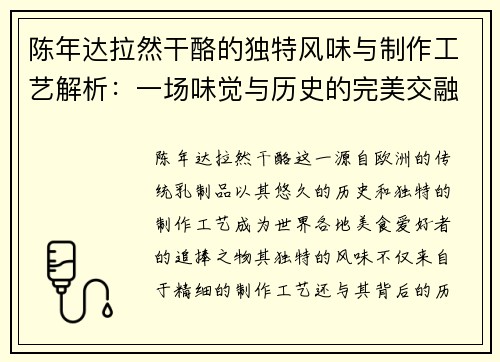 陈年达拉然干酪的独特风味与制作工艺解析：一场味觉与历史的完美交融

陈年达拉然干酪这一源自欧洲的传统乳制品以其悠久的历史和独特的制作工艺成为世界各地美食爱好者的追捧之物其独特的风味不仅来自于精细的制作工艺还与其背后的历